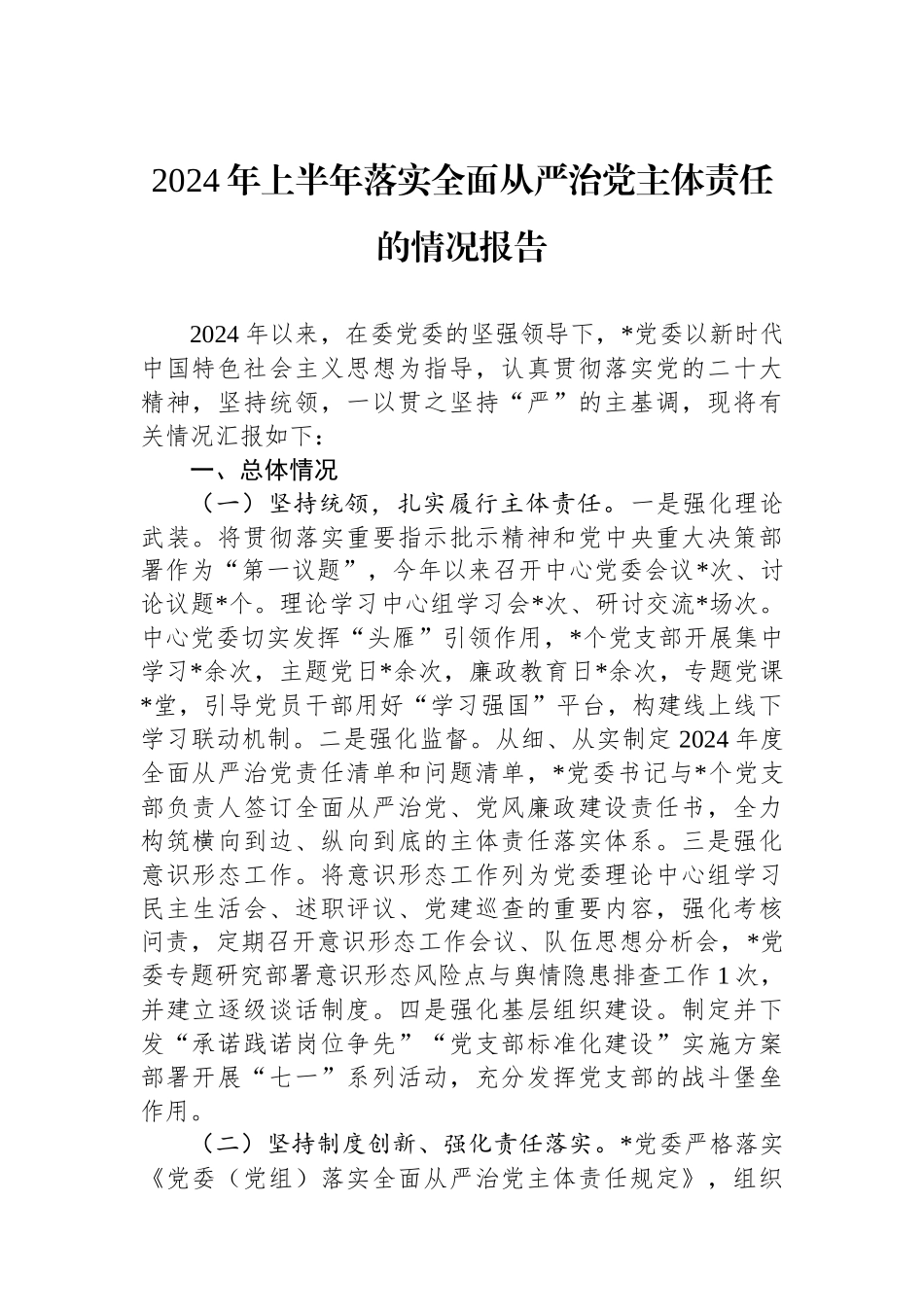 2024年上半年落实全面从严治党主体责任的情况报告

2024年以来，在委党委的坚强领导下，*党委以新时代中国特色社会主义思想为指导，认真贯彻落实党的二十大精神，坚持统领，一以贯之坚持“严”的主基调，现将有关情况汇报如下：

一、总体情况

（一）坚持统领，扎实履行主体责任。一是强化理论武装。将贯彻落实重要指示批示精神和党中央重大决策部署作为“第一议题”，今年以来召开中心党委会议*次、讨论议题*个。理论学习中心组学习会*次、研讨交流*场次。中心党委切实发挥“头雁”引领作用，*个党支部开展集中学习*余次，主题党日*余次，廉政教育日*余次，专题党课*堂，引导党员干部用好“学习强国”平台，构建线上线下学习联动机制。二是强化监督。从细、从实制定2024年度全面从严治党责任清单和问题清单，*党委书记与*个党支部负责人签订全面从严治党、党风廉政建设责任书，全力构筑横向到边、纵向到底的主体责任落实体系。三是强化意识形态工作。将意识形态工作列为党委理论中心组学习民主生活会、述职评议、党建巡查的重要内容，强化考核问责，定期召开意识形态工作会议、队伍思想分析会，*党委专题研究部署意识形态风险点与舆情隐患排查工作1次，并建立逐级谈话制度。四是强化基层组织建设。制定并下发“承诺践诺岗位争先”“党支部标准化建设”实施方案部署开展“七一”系列活动，充分发挥党支部的战斗堡垒作用。

（二）坚持制度创新、强化责任落实。*党委严格落实《党委（党组）落实全面从严治党主体责任规定》，组织